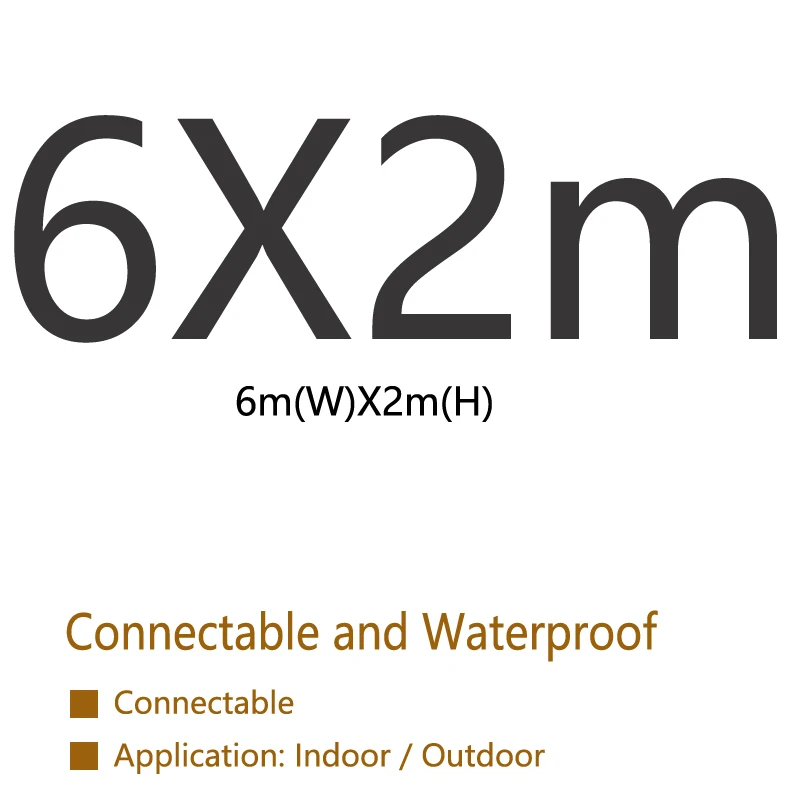 6X2m

6m(W)X2m(H)

Connectable and Waterproof

Connectable

Application: Indoor / Outdoor